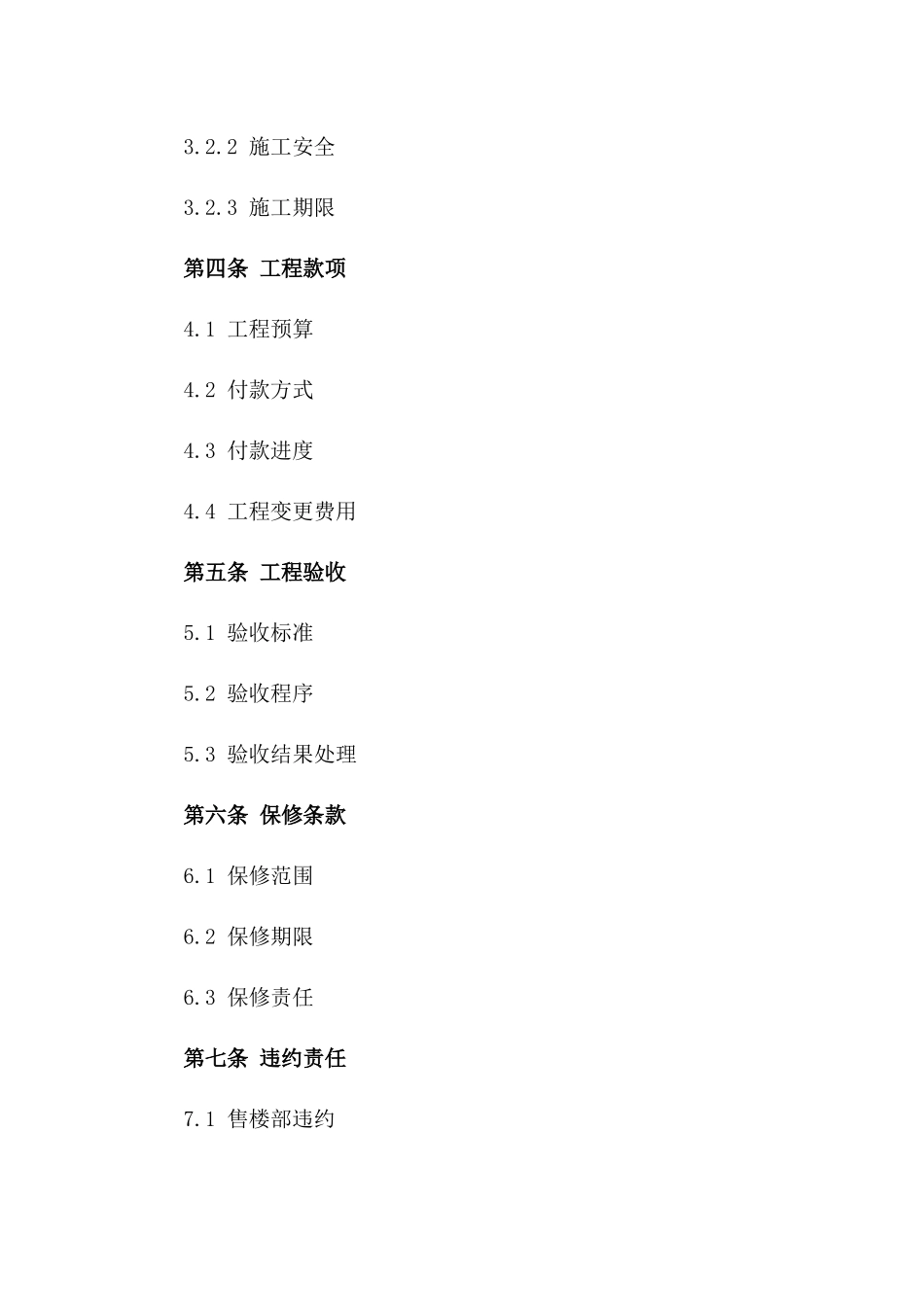 3.2.2 施工安全

3.2.3 施工期限

第四条 工程款项

4.1 工程预算

4.2 付款方式

4.3 付款进度

4.4 工程变更费用

第五条 工程验收

5.1 验收标准

5.2 验收程序

5.3 验收结果处理

第六条 保修条款

6.1 保修范围

6.2 保修期限

6.3 保修责任

第七条 违约责任

7.1 售楼部违约